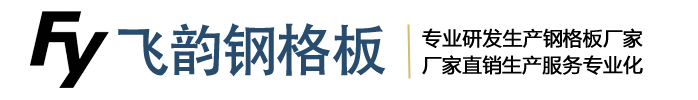 Fy 飞韵钢格板

专业研发生产钢格板厂家
厂家直销生产服务专业化